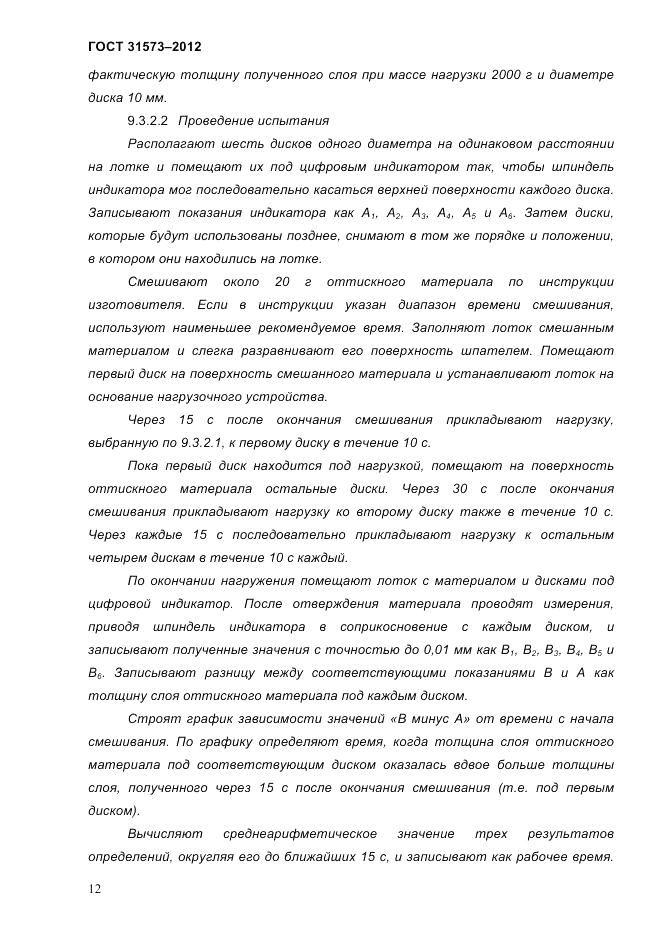 ГОСТ 31573–2012

фактическую толщину полученного слоя при массе нагрузки 2000 г и диаметре диска 10 мм.

9.3.2.2 Проведение испытания

Располагают шесть дисков одного диаметра на одинаковом расстоянии на лотке и помещают их под цифровым индикатором так, чтобы шпиндель индикатора мог последовательно касаться верхней поверхности каждого диска. Записывают показания индикатора как $A_1$, $A_2$, $A_3$, $A_4$, $A_5$ и $A_6$. Затем диски, которые будут использованы позднее, снимают в том же порядке и положении, в котором они находились на лотке.

Смешивают около 20 г оттискного материала по инструкции изготовителя. Если в инструкции указан диапазон времени смешивания, используют наименьшее рекомендуемое время. Заполняют лоток смешанным материалом и слегка разравнивают его поверхность шпателем. Помещают первый диск на поверхность смешанного материала и устанавливают лоток на основание нагрузочного устройства.

Через 15 с после окончания смешивания прикладывают нагрузку, выбранную по 9.3.2.1, к первому диску в течение 10 с.

Пока первый диск находится под нагрузкой, помещают на поверхность оттискного материала остальные диски. Через 30 с после окончания смешивания прикладывают нагрузку ко второму диску также в течение 10 с. Через каждые 15 с последовательно прикладывают нагрузку к остальным четырем дискам в течение 10 с каждый.

По окончании нагружения помещают лоток с материалом и дисками под цифровой индикатор. После отверждения материала проводят измерения, приводя шпиндель индикатора в соприкосновение с каждым диском, и записывают полученные значения с точностью до 0,01 мм как $B_1$, $B_2$, $B_3$, $B_4$, $B_5$ и $B_6$. Записывают разницу между соответствующими показаниями В и А как толщину слоя оттискного материала под каждым диском.

Строят график зависимости значений «В минус А» от времени с начала смешивания. По графику определяют время, когда толщина слоя оттискного материала под соответствующим диском оказалась вдвое больше толщины слоя, полученного через 15 с после окончания смешивания (т.е. под первым диском).

Вычисляют среднеарифметическое значение трех результатов определений, округляя его до ближайших 15 с, и записывают как рабочее время.

12